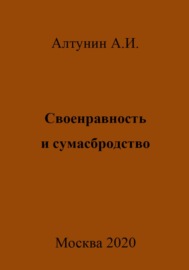 Алтунин А.И.

Своенравность и сумасбродство

Москва 2020